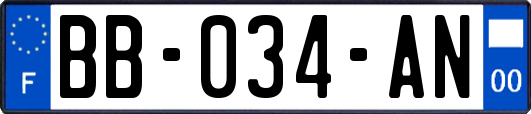 F
BB-034-AN
00